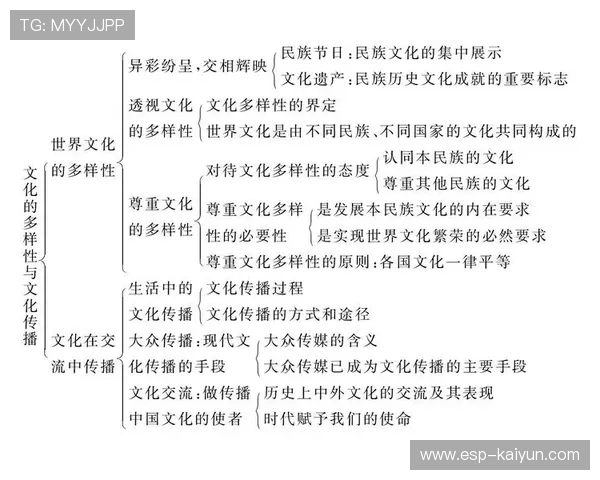 TG: MYYJJPP

文化的多样性与文化传播

世界文化的多样性

异彩纷呈，交相辉映
民族节日：民族文化的集中展示
文化遗产：民族历史文化成就的重要标志

透视文化的多样性
文化多样性的界定
世界文化是由不同民族、不同国家的文化共同构成的

尊重文化的多样性
对待文化多样性的态度
认同本民族的文化
尊重其他民族的文化
尊重文化多样性的必要性
是发展本民族文化的内在要求
是实现世界文化繁荣的必然要求
尊重文化多样性的原则：各国文化一律平等

文化在交流中传播

生活中的文化传播
文化传播过程
文化传播的方式和途径

大众传播：现代文化传播的手段
大众传媒的含义
大众传媒已成为文化传播的主要手段

文化交流：做传播中国文化的使者
历史上中外文化的交流及其表现
时代赋予我们的使命

www.esp-kaiyun.com